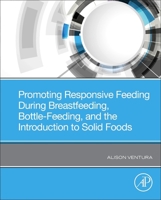 Promoting Responsive Feeding During Breastfeeding, Bottle-Feeding, and the Introduction to Solid Foods

ALISON VENTURA

AP